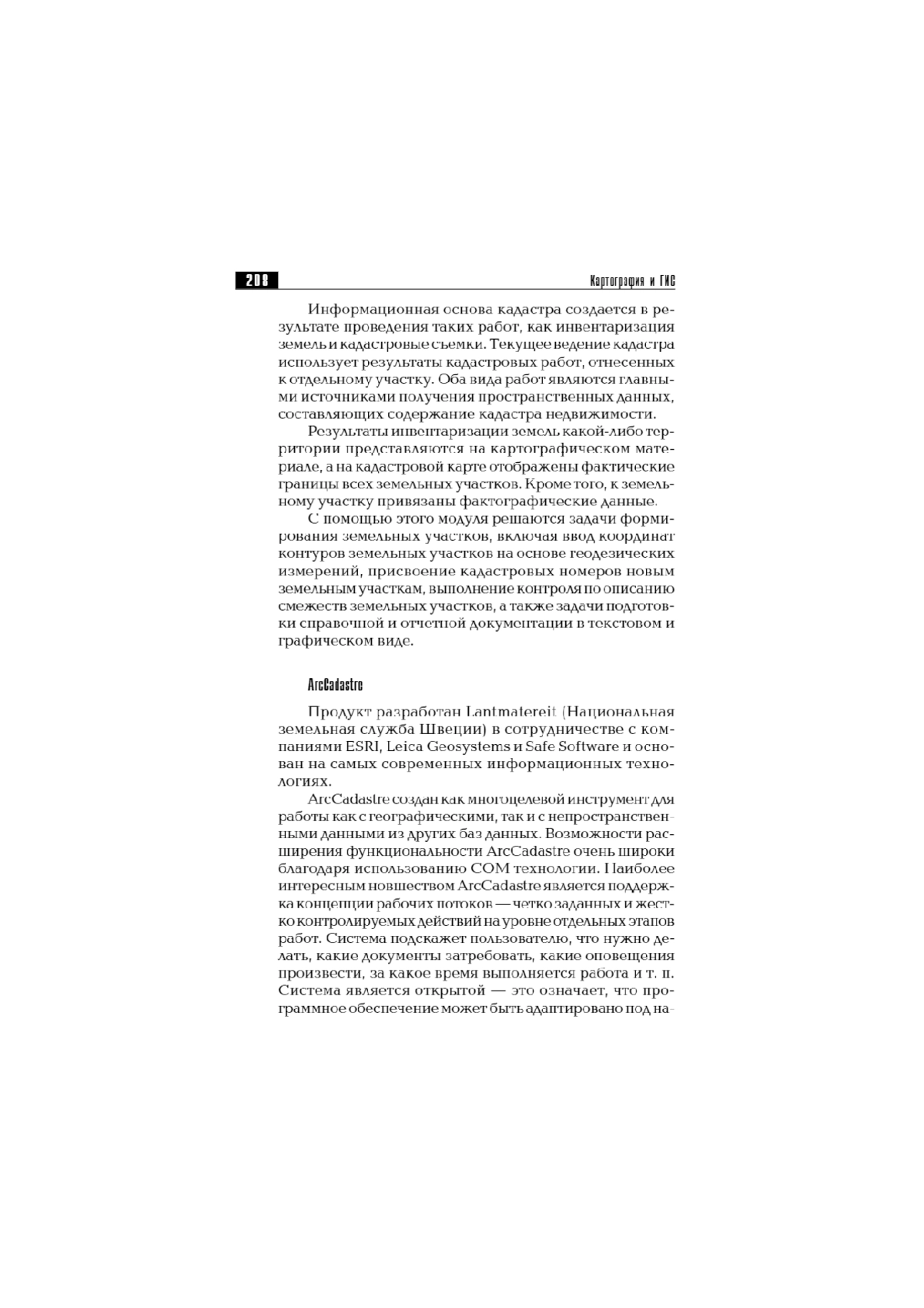 208

Картография и ГИС

Информационная основа кадастра создается в результате проведения таких работ, как инвентаризация земель и кадастровые съемки. Текущее ведение кадастра использует результаты кадастровых работ, отнесенных к отдельному участку. Оба вида работ являются главными источниками получения пространственных данных, составляющих содержание кадастра недвижимости.

Результаты инвентаризации земель какой-либо территории представляются на картографическом материале, а на кадастровой карте отображены фактические границы всех земельных участков. Кроме того, к земельному участку привязаны фактографические данные.

С помощью этого модуля решаются задачи формирования земельных участков, включая ввод координат контуров земельных участков на основе геодезических измерений, присвоение кадастровых номеров новым земельным участкам, выполнение контроля по описанию смежеств земельных участков, а также задачи подготовки справочной и отчетной документации в текстовом и графическом виде.

ArcCadastre

Продукт разработан Lantmatereit (Национальная земельная служба Швеции) в сотрудничестве с компаниями ESRI, Leica Geosystems и Safe Software и основан на самых современных информационных технологиях.

ArcCadastre создан как многоцелевой инструмент для работы как с географическими, так и с непространственными данными из других баз данных. Возможности расширения функциональности ArcCadastre очень широки благодаря использованию COM технологии. Наиболее интересным новшеством ArcCadastre является поддержка концепции рабочих потоков — четко заданных и жестко контролируемых действий на уровне отдельных этапов работ. Система подскажет пользователю, что нужно делать, какие документы затребовать, какие оповещения произвести, за какое время выполняется работа и т. п. Система является открытой — это означает, что программное обеспечение может быть адаптировано под на-